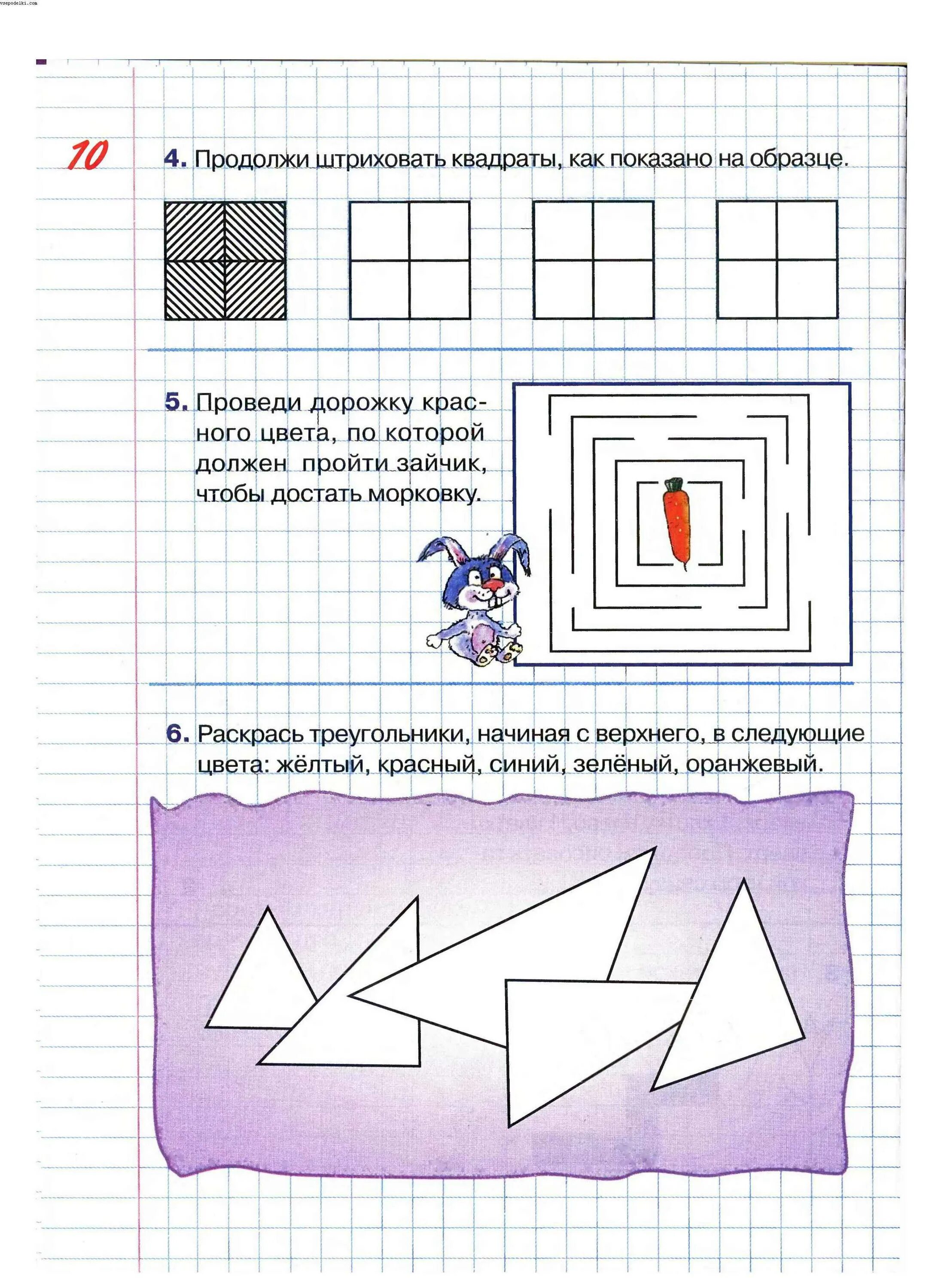 vsepodelki.com

10

4. Продолжи штриховать квадраты, как показано на образце.

5. Проведи дорожку красного цвета, по которой должен пройти зайчик, чтобы достать морковку.

6. Раскрась треугольники, начиная с верхнего, в следующие цвета: жёлтый, красный, синий, зелёный, оранжевый.